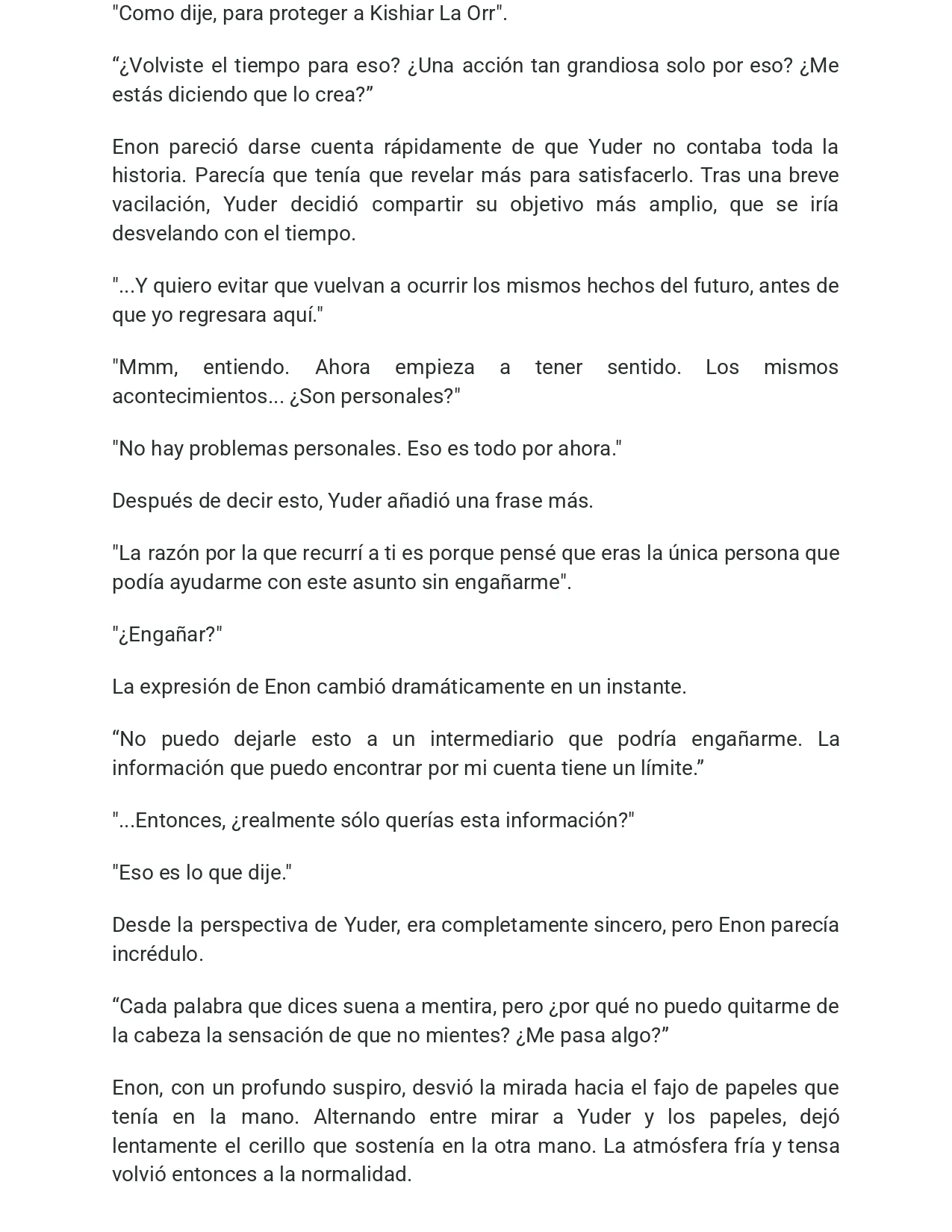 "Como dije, para proteger a Kishiar La Orr".

“¿Volviste el tiempo para eso? ¿Una acción tan grandiosa solo por eso? ¿Me estás diciendo que lo crea?”

Enon pareció darse cuenta rápidamente de que Yuder no contaba toda la historia. Parecía que tenía que revelar más para satisfacerlo. Tras una breve vacilación, Yuder decidió compartir su objetivo más amplio, que se iría desvelando con el tiempo.

"...Y quiero evitar que vuelvan a ocurrir los mismos hechos del futuro, antes de que yo regresara aquí."

"Mmm, entiendo. Ahora empieza a tener sentido. Los mismos acontecimientos... ¿Son personales?"

"No hay problemas personales. Eso es todo por ahora."

Después de decir esto, Yuder añadió una frase más.

"La razón por la que recurrí a ti es porque pensé que eras la única persona que podía ayudarme con este asunto sin engañarme".

"¿Engañar?"

La expresión de Enon cambió dramáticamente en un instante.

“No puedo dejarle esto a un intermediario que podría engañarme. La información que puedo encontrar por mi cuenta tiene un límite.”

"...Entonces, ¿realmente sólo querías esta información?"

"Eso es lo que dije."

Desde la perspectiva de Yuder, era completamente sincero, pero Enon parecía incrédulo.

“Cada palabra que dices suena a mentira, pero ¿por qué no puedo quitarme de la cabeza la sensación de que no mientes? ¿Me pasa algo?”

Enon, con un profundo suspiro, desvió la mirada hacia el fajo de papeles que tenía en la mano. Alternando entre mirar a Yuder y los papeles, dejó lentamente el cerillo que sostenía en la otra mano. La atmósfera fría y tensa volvió entonces a la normalidad.